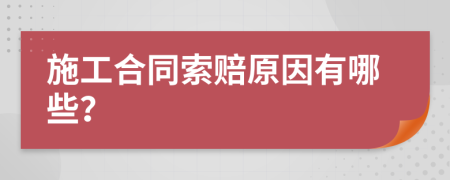 施工合同索赔原因有哪些?